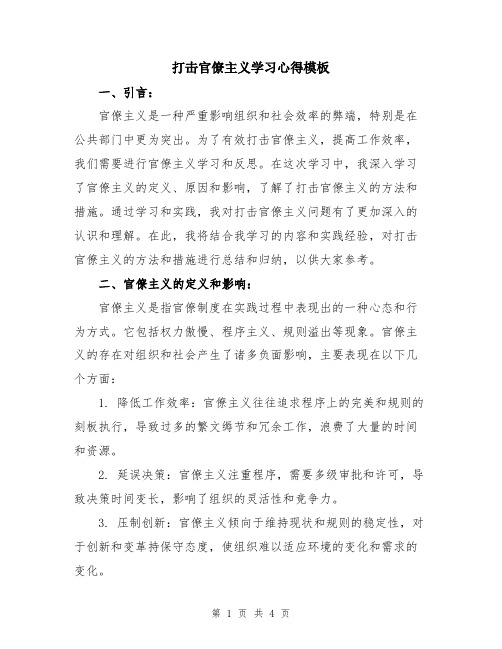 打击官僚主义学习心得模板

一、引言：

官僚主义是一种严重影响组织和社会效率的弊端，特别是在公共部门中更为突出。为了有效打击官僚主义，提高工作效率，我们需要进行官僚主义学习和反思。在这次学习中，我深入学习了官僚主义的定义、原因和影响，了解了打击官僚主义的方法和措施。通过学习和实践，我对打击官僚主义问题有了更加深入的认识和理解。在此，我将结合我学习的内容和实践经验，对打击官僚主义的方法和措施进行总结和归纳，以供大家参考。

二、官僚主义的定义和影响：

官僚主义是指官僚制度在实践过程中表现出的一种心态和行为方式。它包括权力傲慢、程序主义、规则溢出等现象。官僚主义的存在对组织和社会产生了诸多负面影响，主要表现在以下几个方面：

1. 降低工作效率：官僚主义往往追求程序上的完美和规则的刻板执行，导致过多的繁文缛节和冗余工作，浪费了大量的时间和资源。

2. 延误决策：官僚主义注重程序，需要多级审批和许可，导致决策时间变长，影响了组织的灵活性和竞争力。

3. 压制创新：官僚主义倾向于维持现状和规则的稳定性，对于创新和变革持保守态度，使组织难以适应环境的变化和需求的变化。

第 1 页 共 4 页